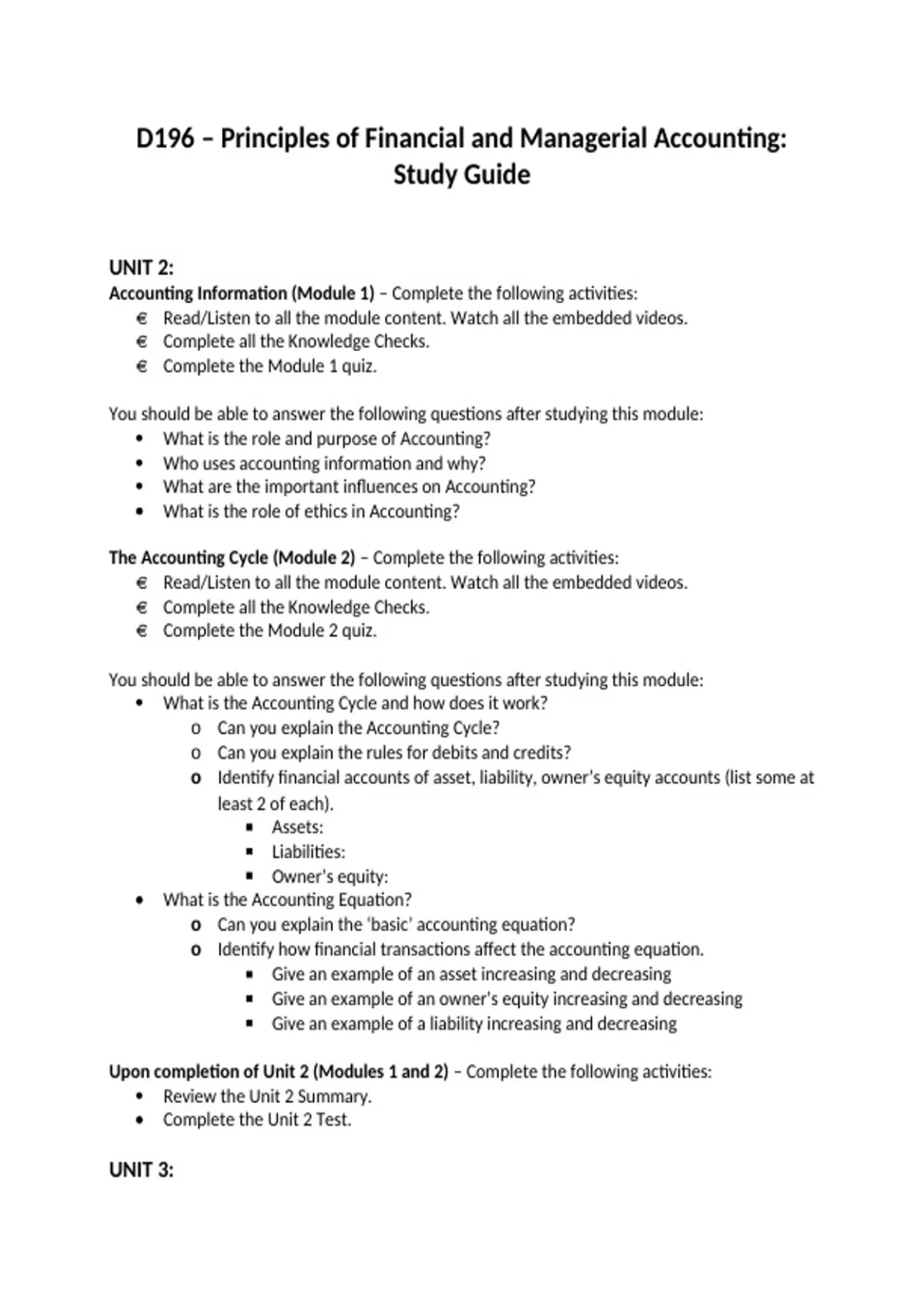 D196 – Principles of Financial and Managerial Accounting: Study Guide

UNIT 2:
Accounting Information (Module 1) – Complete the following activities:
€ Read/Listen to all the module content. Watch all the embedded videos.
€ Complete all the Knowledge Checks.
€ Complete the Module 1 quiz.

You should be able to answer the following questions after studying this module:
• What is the role and purpose of Accounting?
• Who uses accounting information and why?
• What are the important influences on Accounting?
• What is the role of ethics in Accounting?

The Accounting Cycle (Module 2) – Complete the following activities:
€ Read/Listen to all the module content. Watch all the embedded videos.
€ Complete all the Knowledge Checks.
€ Complete the Module 2 quiz.

You should be able to answer the following questions after studying this module:
• What is the Accounting Cycle and how does it work?
o Can you explain the Accounting Cycle?
o Can you explain the rules for debits and credits?
o Identify financial accounts of asset, liability, owner's equity accounts (list some at least 2 of each).
▪ Assets:
▪ Liabilities:
▪ Owner's equity:
• What is the Accounting Equation?
o Can you explain the 'basic' accounting equation?
o Identify how financial transactions affect the accounting equation.
▪ Give an example of an asset increasing and decreasing
▪ Give an example of an owner's equity increasing and decreasing
▪ Give an example of a liability increasing and decreasing

Upon completion of Unit 2 (Modules 1 and 2) – Complete the following activities:
• Review the Unit 2 Summary.
• Complete the Unit 2 Test.

UNIT 3: